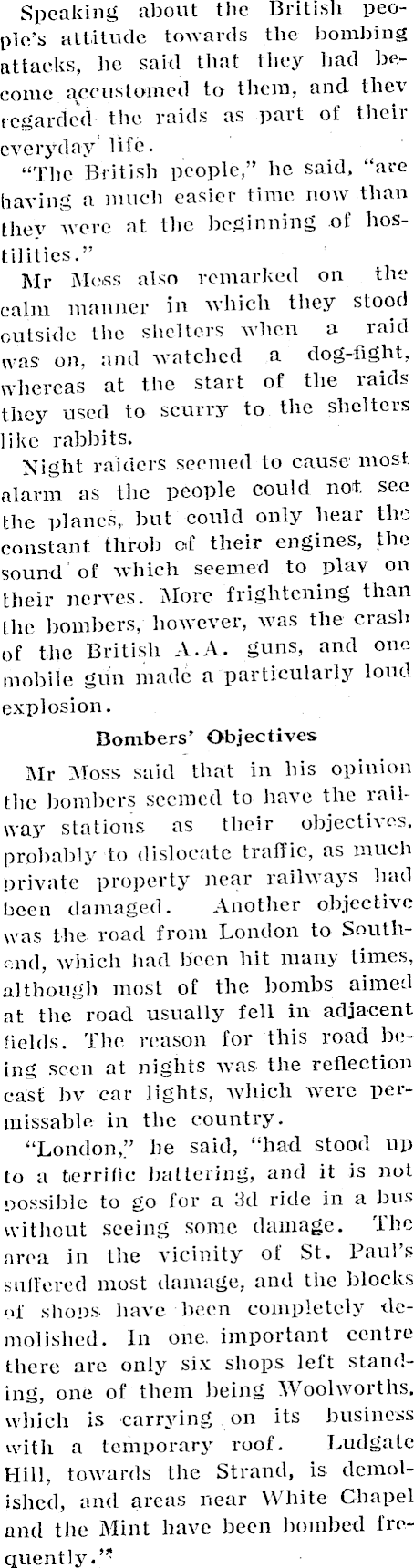 Speaking about the British people's attitude towards the bombing attacks, he said that they had become accustomed to them, and they regarded the raids as part of their everyday life.

"The British people," he said, "are having a much easier time now than they were at the beginning of hostilities."

Mr Moss also remarked on the calm manner in which they stood outside the shelters when a raid was on, and watched a dog-fight, whereas at the start of the raids they used to scurry to the shelters like rabbits.

Night raiders seemed to cause most alarm as the people could not see the planes, but could only hear the constant throb of their engines, the sound of which seemed to play on their nerves. More frightening than the bombers, however, was the crash of the British A.A. guns, and one mobile gun made a particularly loud explosion.

Bombers' Objectives

Mr Moss said that in his opinion the bombers seemed to have the railway stations as their objectives, probably to dislocate traffic, as much private property near railways had been damaged. Another objective was the road from London to Southend, which had been hit many times, although most of the bombs aimed at the road usually fell in adjacent fields. The reason for this road being seen at nights was the reflection cast by car lights, which were permissable in the country.

"London," he said, "had stood up to a terrific battering, and it is not possible to go for a 3d ride in a bus without seeing some damage. The area in the vicinity of St. Paul's suffered most damage, and the blocks of shops have been completely demolished. In one important centre there are only six shops left standing, one of them being Woolworths, which is carrying on its business with a temporary roof. Ludgate Hill, towards the Strand, is demolished, and areas near White Chapel and the Mint have been bombed frequently."